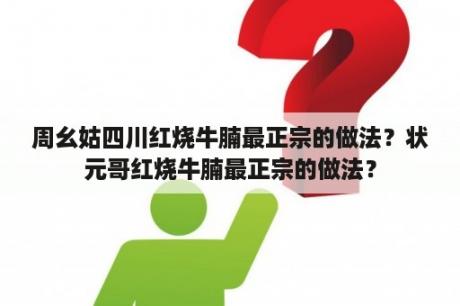 周幺姑四川红烧牛腩最正宗的做法？状元哥红烧牛腩最正宗的做法？